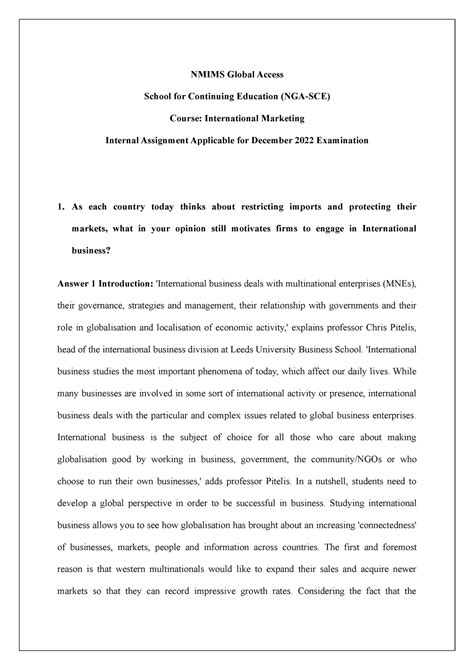 NMIMS Global Access

School for Continuing Education (NGA-SCE)

Course: International Marketing

Internal Assignment Applicable for December 2022 Examination

1. As each country today thinks about restricting imports and protecting their markets, what in your opinion still motivates firms to engage in International business?

Answer 1 Introduction: 'International business deals with multinational enterprises (MNEs), their governance, strategies and management, their relationship with governments and their role in globalisation and localisation of economic activity,' explains professor Chris Pitelis, head of the international business division at Leeds University Business School. 'International business studies the most important phenomena of today, which affect our daily lives. While many businesses are involved in some sort of international activity or presence, international business deals with the particular and complex issues related to global business enterprises. International business is the subject of choice for all those who care about making globalisation good by working in business, government, the community/NGOs or who choose to run their own businesses,' adds professor Pitelis. In a nutshell, students need to develop a global perspective in order to be successful in business. Studying international business allows you to see how globalisation has brought about an increasing 'connectedness' of businesses, markets, people and information across countries. The first and foremost reason is that western multinationals would like to expand their sales and acquire newer markets so that they can record impressive growth rates. Considering the fact that the